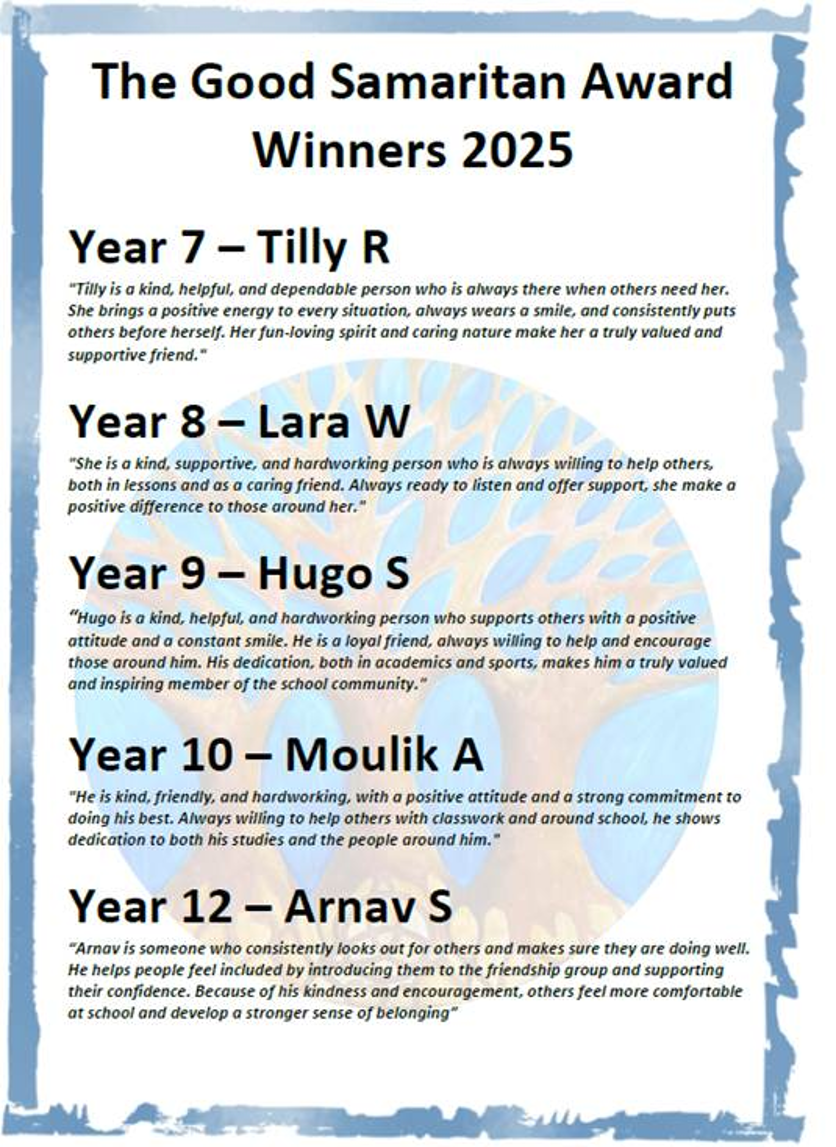 The Good Samaritan Award Winners 2025

Year 7 – Tilly R

"Tilly is a kind, helpful, and dependable person who is always there when others need her. She brings a positive energy to every situation, always wears a smile, and consistently puts others before herself. Her fun-loving spirit and caring nature make her a truly valued and supportive friend."

Year 8 – Lara W

"She is a kind, supportive, and hardworking person who is always willing to help others, both in lessons and as a caring friend. Always ready to listen and offer support, she make a positive difference to those around her."

Year 9 – Hugo S

"Hugo is a kind, helpful, and hardworking person who supports others with a positive attitude and a constant smile. He is a loyal friend, always willing to help and encourage those around him. His dedication, both in academics and sports, makes him a truly valued and inspiring member of the school community."

Year 10 – Moulik A

"He is kind, friendly, and hardworking, with a positive attitude and a strong commitment to doing his best. Always willing to help others with classwork and around school, he shows dedication to both his studies and the people around him."

Year 12 – Arnav S

"Arnav is someone who consistently looks out for others and makes sure they are doing well. He helps people feel included by introducing them to the friendship group and supporting their confidence. Because of his kindness and encouragement, others feel more comfortable at school and develop a stronger sense of belonging"